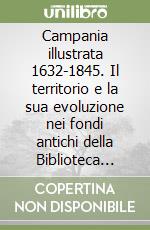 unilibro

Campania illustrata 1632-1845. Il territorio e la sua evoluzione nei fondi antichi della Biblioteca...

COPERTINA NON DISPONIBILE